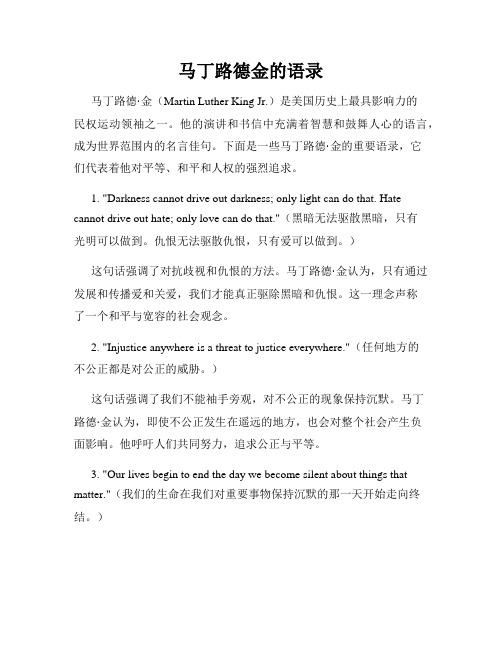 马丁路德金的语录

马丁路德·金（Martin Luther King Jr.）是美国历史上最具影响力的民权运动领袖之一。他的演讲和书信中充满着智慧和鼓舞人心的语言，成为世界范围内的名言佳句。下面是一些马丁路德·金的重要语录，它们代表着他对平等、和平和人权的强烈追求。

1. "Darkness cannot drive out darkness; only light can do that. Hate cannot drive out hate; only love can do that."（黑暗无法驱散黑暗，只有光明可以做到。仇恨无法驱散仇恨，只有爱可以做到。）

这句话强调了对抗歧视和仇恨的方法。马丁路德·金认为，只有通过发展和传播爱和关爱，我们才能真正驱除黑暗和仇恨。这一理念声称了一个和平与宽容的社会观念。

2. "Injustice anywhere is a threat to justice everywhere."（任何地方的不公正都是对公正的威胁。）

这句话强调了我们不能袖手旁观，对不公正的现象保持沉默。马丁路德·金认为，即使不公正发生在遥远的地方，也会对整个社会产生负面影响。他呼吁人们共同努力，追求公正与平等。

3. "Our lives begin to end the day we become silent about things that matter."（我们的生命在我们对重要事物保持沉默的那一天开始走向终结。）